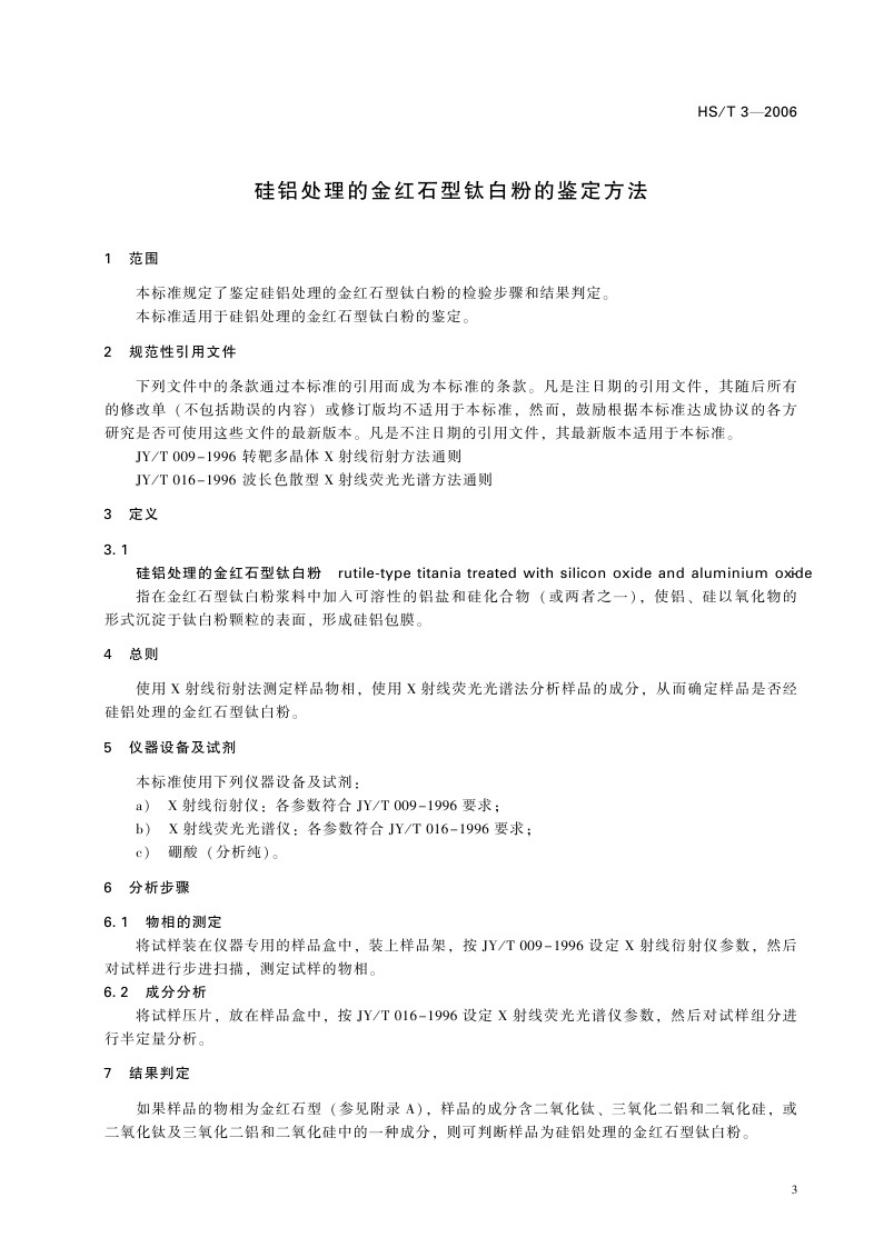 HS/T 3—2006

硅铝处理的金红石型钛白粉的鉴定方法

1 范围

本标准规定了鉴定硅铝处理的金红石型钛白粉的检验步骤和结果判定。
本标准适用于硅铝处理的金红石型钛白粉的鉴定。

2 规范性引用文件

下列文件中的条款通过本标准的引用而成为本标准的条款。凡是注日期的引用文件，其随后所有的修改单（不包括勘误的内容）或修订版均不适用于本标准，然而，鼓励根据本标准达成协议的各方研究是否可使用这些文件的最新版本。凡是不注日期的引用文件，其最新版本适用于本标准。

JY/T 009-1996 转靶多晶体 X 射线衍射方法通则
JY/T 016-1996 波长色散型 X 射线荧光光谱方法通则

3 定义

3.1
硅铝处理的金红石型钛白粉 rutile-type titania treated with silicon oxide and aluminium oxide
指在金红石型钛白粉浆料中加入可溶性的铝盐和硅化合物（或两者之一），使铝、硅以氧化物的形式沉淀于钛白粉颗粒的表面，形成硅铝包膜。

4 总则

使用 X 射线衍射法测定样品物相，使用 X 射线荧光光谱法分析样品的成分，从而确定样品是否经硅铝处理的金红石型钛白粉。

5 仪器设备及试剂

本标准使用下列仪器设备及试剂：
a） X 射线衍射仪：各参数符合 JY/T 009-1996 要求；
b） X 射线荧光光谱仪：各参数符合 JY/T 016-1996 要求；
c） 硼酸（分析纯）。

6 分析步骤

6.1 物相的测定
将试样装在仪器专用的样品盒中，装上样品架，按 JY/T 009-1996 设定 X 射线衍射仪参数，然后对试样进行步进扫描，测定试样的物相。
6.2 成分分析
将试样压片，放在样品盒中，按 JY/T 016-1996 设定 X 射线荧光光谱仪参数，然后对试样组分进行半定量分析。

7 结果判定

如果样品的物相为金红石型（参见附录 A），样品的成分含二氧化钛、三氧化二铝和二氧化硅，或二氧化钛及三氧化二铝和二氧化硅中的一种成分，则可判断样品为硅铝处理的金红石型钛白粉。

3